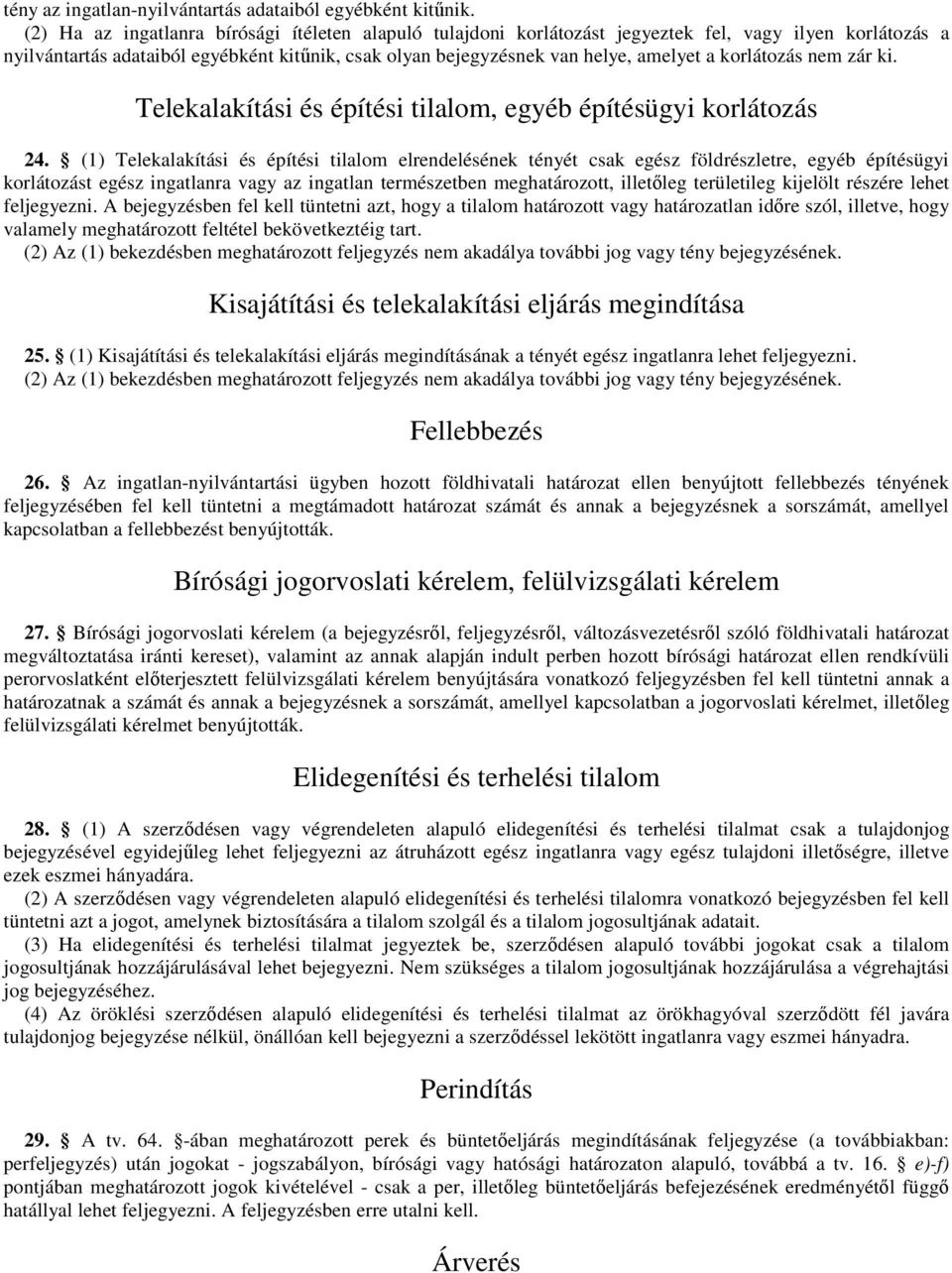 tény az ingatlan-nyilvántartás adataiból egyébként kitűnik.

(2) Ha az ingatlanra bírósági ítéleten alapuló tulajdoni korlátozást jegyeztek fel, vagy ilyen korlátozás a nyilvántartás adataiból egyébként kitűnik, csak olyan bejegyzésnek van helye, amelyet a korlátozás nem zár ki.

Telekalakítási és építési tilalom, egyéb építésügyi korlátozás

24. § (1) Telekalakítási és építési tilalom elrendelésének tényét csak egész földrészletre, egyéb építésügyi korlátozást egész ingatlanra vagy az ingatlan természetben meghatározott, illetőleg területileg kijelölt részére lehet feljegyezni. A bejegyzésben fel kell tüntetni azt, hogy a tilalom határozott vagy határozatlan időre szól, illetve, hogy valamely meghatározott feltétel bekövetkeztéig tart.

(2) Az (1) bekezdésben meghatározott feljegyzés nem akadálya további jog vagy tény bejegyzésének.

Kisajátítási és telekalakítási eljárás megindítása

25. § (1) Kisajátítási és telekalakítási eljárás megindításának a tényét egész ingatlanra lehet feljegyezni.

(2) Az (1) bekezdésben meghatározott feljegyzés nem akadálya további jog vagy tény bejegyzésének.

Fellebbezés

26. § Az ingatlan-nyilvántartási ügyben hozott földhivatali határozat ellen benyújtott fellebbezés tényének feljegyzésében fel kell tüntetni a megtámadott határozat számát és annak a bejegyzésnek a sorszámát, amellyel kapcsolatban a fellebbezést benyújtották.

Bírósági jogorvoslati kérelem, felülvizsgálati kérelem

27. § Bírósági jogorvoslati kérelem (a bejegyzésről, feljegyzésről, változásvezetésről szóló földhivatali határozat megváltoztatása iránti kereset), valamint az annak alapján indult perben hozott bírósági határozat ellen rendkívüli perorvoslatként előterjesztett felülvizsgálati kérelem benyújtására vonatkozó feljegyzésben fel kell tüntetni annak a határozatnak a számát és annak a bejegyzésnek a sorszámát, amellyel kapcsolatban a jogorvoslati kérelmet, illetőleg felülvizsgálati kérelmet benyújtották.

Elidegenítési és terhelési tilalom

28. § (1) A szerződésen vagy végrendeleten alapuló elidegenítési és terhelési tilalmat csak a tulajdonjog bejegyzésével egyidejűleg lehet feljegyezni az átruházott egész ingatlanra vagy egész tulajdoni illetőségre, illetve ezek eszmei hányadára.

(2) A szerződésen vagy végrendeleten alapuló elidegenítési és terhelési tilalomra vonatkozó bejegyzésben fel kell tüntetni azt a jogot, amelynek biztosítására a tilalom szolgál és a tilalom jogosultjának adatait.

(3) Ha elidegenítési és terhelési tilalmat jegyeztek be, szerződésen alapuló további jogokat csak a tilalom jogosultjának hozzájárulásával lehet bejegyezni. Nem szükséges a tilalom jogosultjának hozzájárulása a végrehajtási jog bejegyzéséhez.

(4) Az öröklési szerződésen alapuló elidegenítési és terhelési tilalmat az örökhagyóval szerződött fél javára tulajdonjog bejegyzése nélkül, önállóan kell bejegyezni a szerződéssel lekötött ingatlanra vagy eszmei hányadra.

Perindítás

29. § A tv. 64. §-ában meghatározott perek és büntetőeljárás megindításának feljegyzése (a továbbiakban: perfeljegyzés) után jogokat - jogszabályon, bírósági vagy hatósági határozaton alapuló, továbbá a tv. 16. § e)-f) pontjában meghatározott jogok kivételével - csak a per, illetőleg büntetőeljárás befejezésének eredményétől függő hatállyal lehet feljegyezni. A feljegyzésben erre utalni kell.

Árverés